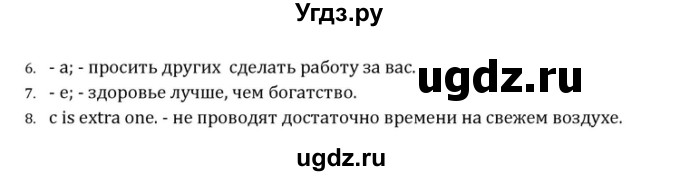 Угдз.ру

6. - a; - просить других сделать работу за вас.

ugdz.ru

7. - e; - здоровье лучше, чем богатство.
8. c is extra one. - не проводят достаточно времени на свежем воздухе.

ugdz.ru